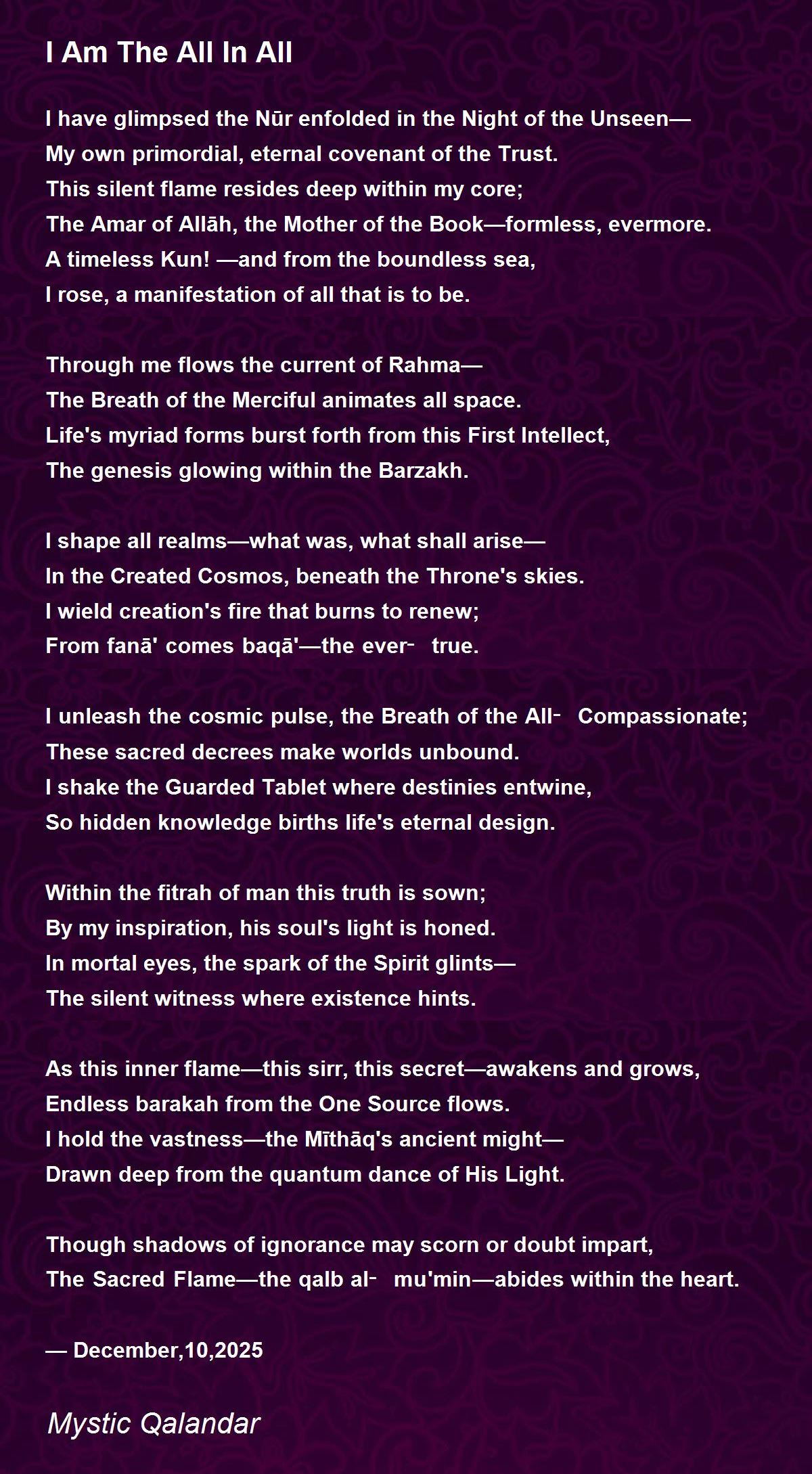 I Am The All In All

I have glimpsed the Nūr enfolded in the Night of the Unseen—
My own primordial, eternal covenant of the Trust.
This silent flame resides deep within my core;
The Amar of Allāh, the Mother of the Book—formless, evermore.
A timeless Kun! —and from the boundless sea,
I rose, a manifestation of all that is to be.

Through me flows the current of Rahma—
The Breath of the Merciful animates all space.
Life's myriad forms burst forth from this First Intellect,
The genesis glowing within the Barzakh.

I shape all realms—what was, what shall arise—
In the Created Cosmos, beneath the Throne's skies.
I wield creation's fire that burns to renew;
From fanā' comes baqā'—the ever- true.

I unleash the cosmic pulse, the Breath of the All- Compassionate;
These sacred decrees make worlds unbound.
I shake the Guarded Tablet where destinies entwine,
So hidden knowledge births life's eternal design.

Within the fitrah of man this truth is sown;
By my inspiration, his soul's light is honed.
In mortal eyes, the spark of the Spirit glints—
The silent witness where existence hints.

As this inner flame—this sirr, this secret—awakens and grows,
Endless barakah from the One Source flows.
I hold the vastness—the Mīthāq's ancient might—
Drawn deep from the quantum dance of His Light.

Though shadows of ignorance may scorn or doubt impart,
The Sacred Flame—the qalb al- mu'min—abides within the heart.

— December,10,2025

Mystic Qalandar